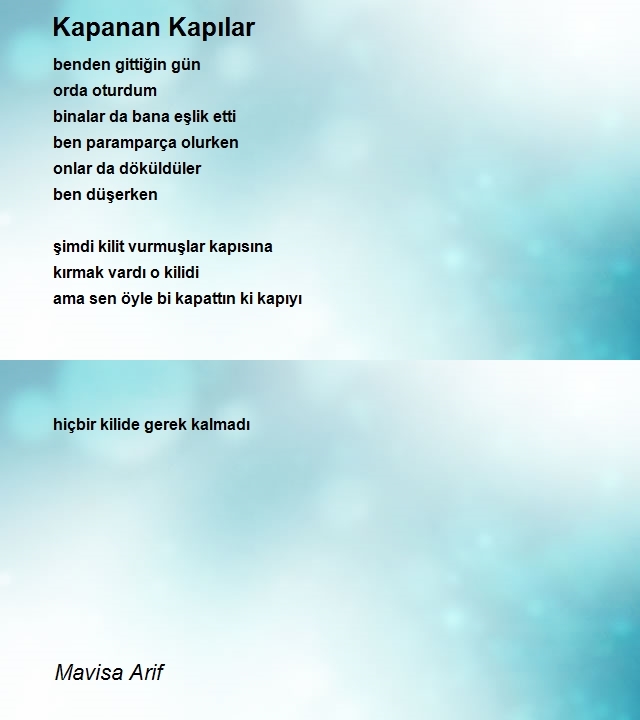 Kapanan Kapılar

benden gittiğin gün
orda oturdum
binalar da bana eşlik etti
ben paramparça olurken
onlar da döküldüler
ben düşerken

şimdi kilit vurmuşlar kapısına
kırmak vardı o kilidi
ama sen öyle bi kapattın ki kapıyı

hiçbir kilide gerek kalmadı

Mavisa Arif